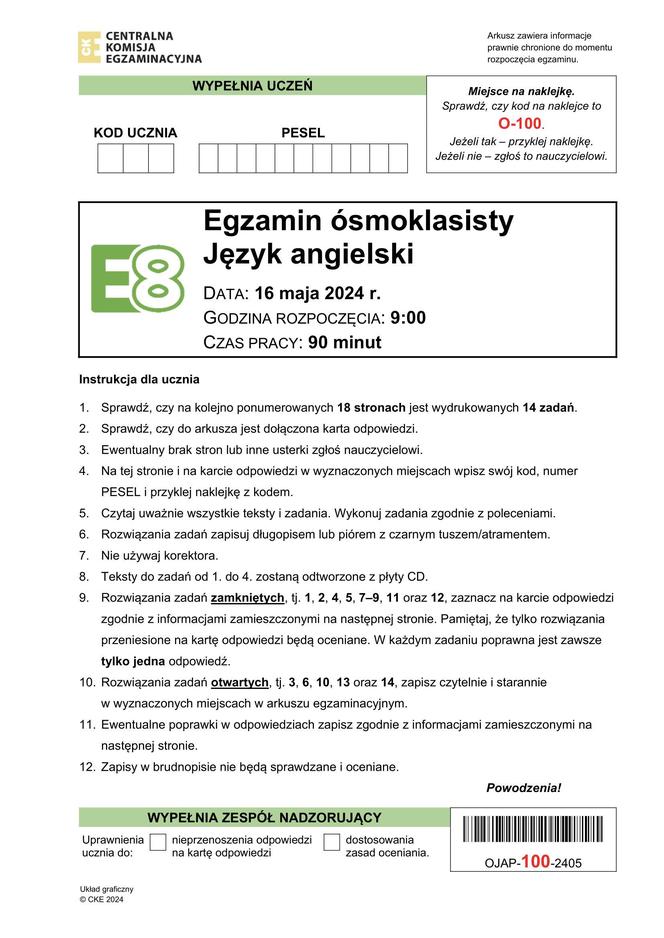 CENTRALNA KOMISJA EGZAMINACYJNA

Arkusz zawiera informacje prawnie chronione do momentu rozpoczęcia egzaminu.

WYPEŁNIA UCZEŃ

KOD UCZNIA

PESEL

Miejsce na naklejkę.
Sprawdź, czy kod na naklejce to
O-100.
Jeżeli tak – przyklej naklejkę.
Jeżeli nie – zgłoś to nauczycielowi.

E8

Egzamin ósmoklasisty
Język angielski

DATA: 16 maja 2024 r.
GODZINA ROZPOCZĘCIA: 9:00
CZAS PRACY: 90 minut

Instrukcja dla ucznia

1. Sprawdź, czy na kolejno ponumerowanych 18 stronach jest wydrukowanych 14 zadań.
2. Sprawdź, czy do arkusza jest dołączona karta odpowiedzi.
3. Ewentualny brak stron lub inne usterki zgłoś nauczycielowi.
4. Na tej stronie i na karcie odpowiedzi w wyznaczonych miejscach wpisz swój kod, numer PESEL i przyklej naklejkę z kodem.
5. Czytaj uważnie wszystkie teksty i zadania. Wykonuj zadania zgodnie z poleceniami.
6. Rozwiązania zadań zapisuj długopisem lub piórem z czarnym tuszem/atramentem.
7. Nie używaj korektora.
8. Teksty do zadań od 1. do 4. zostaną odtworzone z płyty CD.
9. Rozwiązania zadań zamkniętych, tj. 1, 2, 4, 5, 7–9, 11 oraz 12, zaznacz na karcie odpowiedzi zgodnie z informacjami zamieszczonymi na następnej stronie. Pamiętaj, że tylko rozwiązania przeniesione na kartę odpowiedzi będą oceniane. W każdym zadaniu poprawna jest zawsze tylko jedna odpowiedź.
10. Rozwiązania zadań otwartych, tj. 3, 6, 10, 13 oraz 14, zapisz czytelnie i starannie w wyznaczonych miejscach w arkuszu egzaminacyjnym.
11. Ewentualne poprawki w odpowiedziach zapisz zgodnie z informacjami zamieszczonymi na następnej stronie.
12. Zapisy w brudnopisie nie będą sprawdzane i oceniane.

Powodzenia!

WYPEŁNIA ZESPÓŁ NADZORUJĄCY

Uprawnienia ucznia do:
nieprzenoszenia odpowiedzi na kartę odpowiedzi
dostosowania zasad oceniania.

OJAP-100-2405

Układ graficzny
© CKE 2024